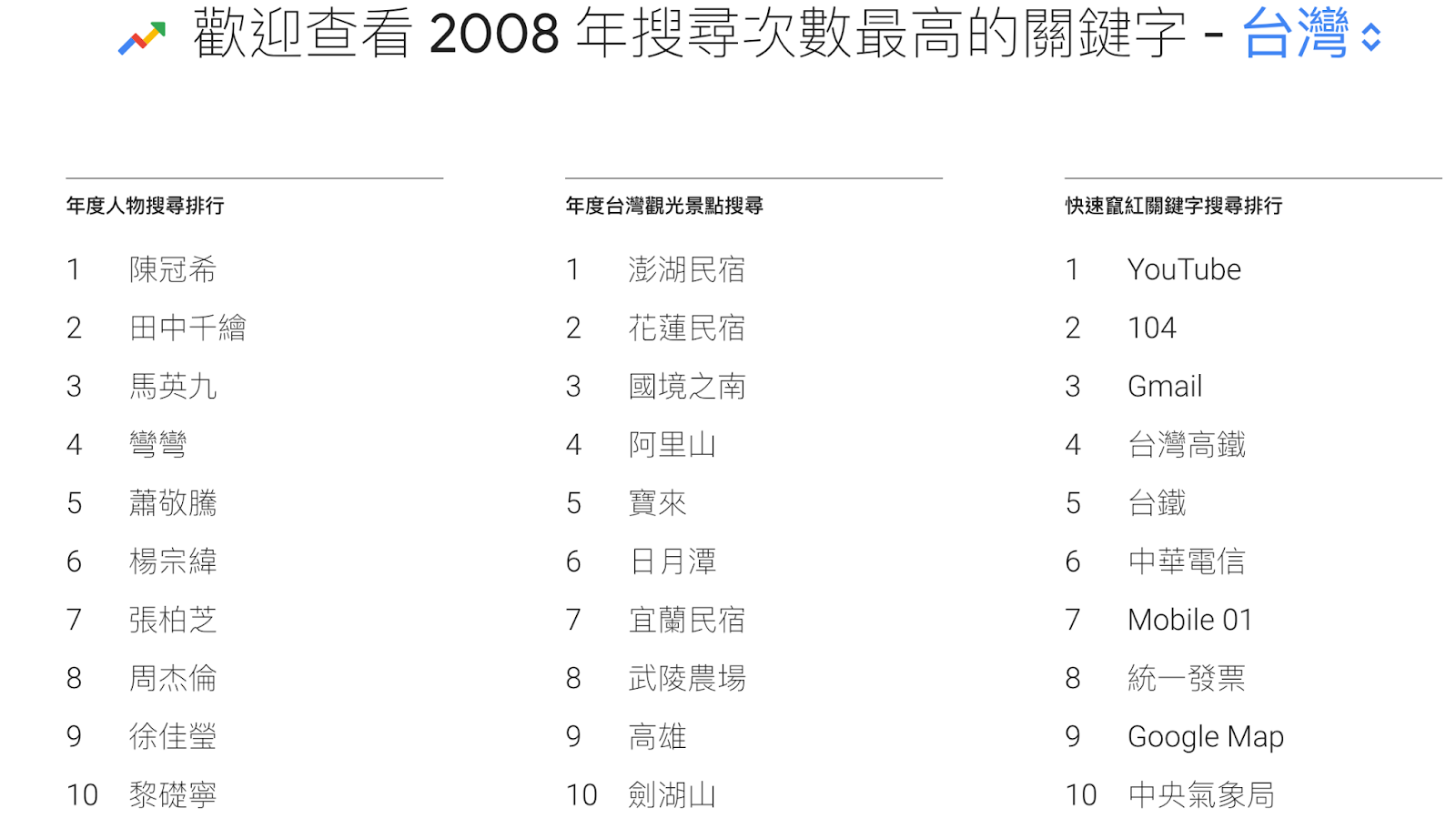 歡迎查看 2008 年搜尋次數最高的關鍵字 - 台灣

年度人物搜尋排行

1 陳冠希
2 田中千繪
3 馬英九
4 彎彎
5 蕭敬騰
6 楊宗緯
7 張柏芝
8 周杰倫
9 徐佳瑩
10 黎礎寧

年度台灣觀光景點搜尋

1 澎湖民宿
2 花蓮民宿
3 國境之南
4 阿里山
5 寶來
6 日月潭
7 宜蘭民宿
8 武陵農場
9 高雄
10 劍湖山

快速竄紅關鍵字搜尋排行

1 YouTube
2 104
3 Gmail
4 台灣高鐵
5 台鐵
6 中華電信
7 Mobile 01
8 統一發票
9 Google Map
10 中央氣象局